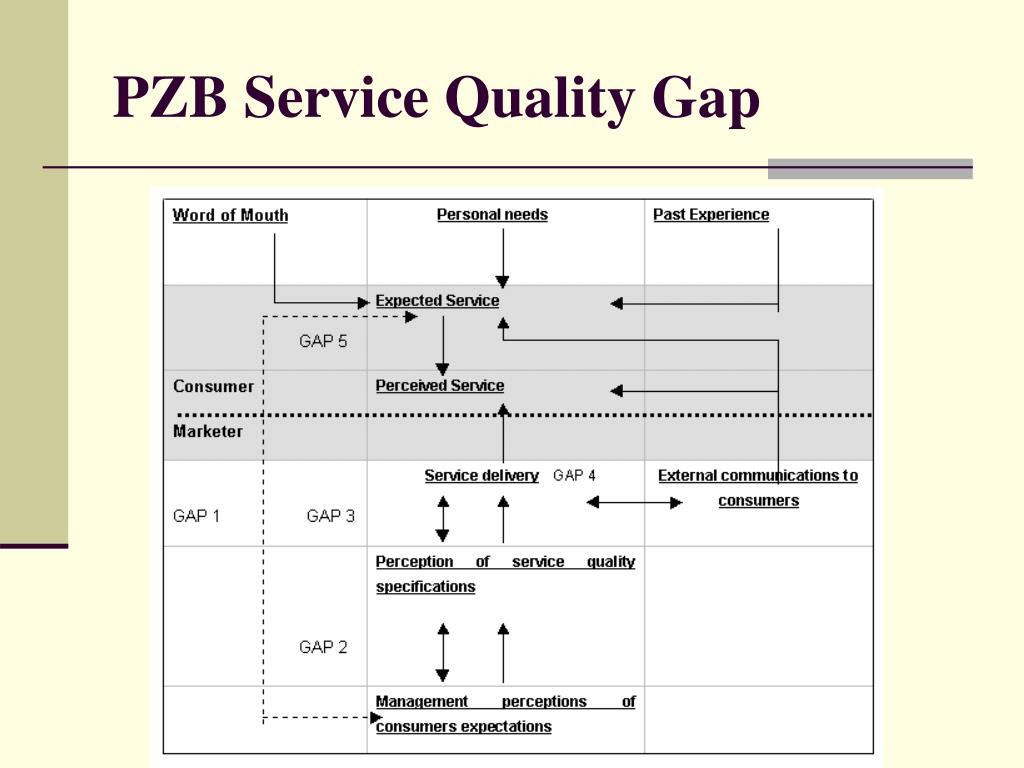 PZB Service Quality Gap

Word of Mouth

Personal needs

Past Experience

Expected Service

GAP 5

Consumer

Perceived Service

Marketer

Service delivery GAP 4

External communications to consumers

GAP 1

GAP 3

Perception of service quality specifications

GAP 2

Management perceptions of consumers expectations